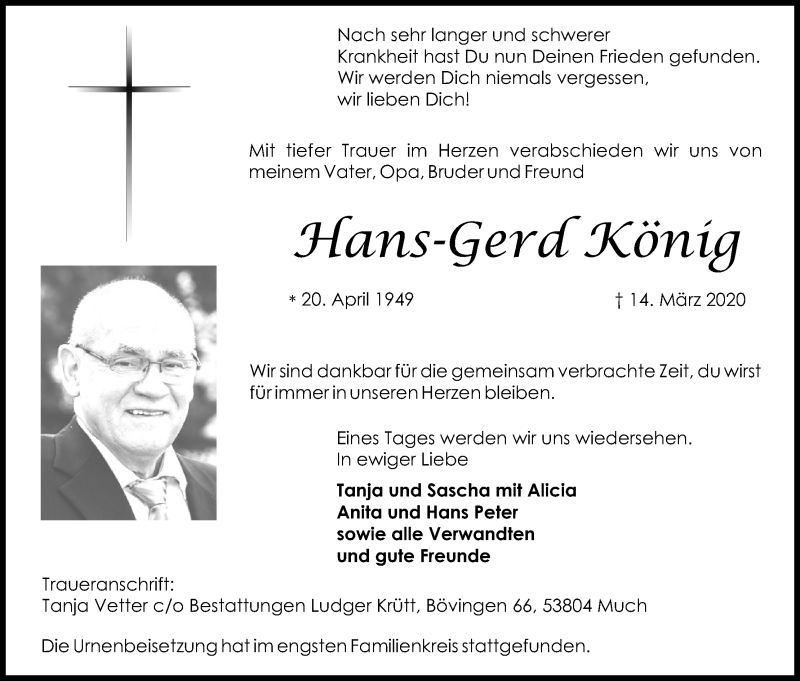 Nach sehr langer und schwerer
Krankheit hast Du nun Deinen Frieden gefunden.
Wir werden Dich niemals vergessen,
wir lieben Dich!

Mit tiefer Trauer im Herzen verabschieden wir uns von meinem Vater, Opa, Bruder und Freund

Hans-Gerd König

* 20. April 1949 † 14. März 2020

Wir sind dankbar für die gemeinsam verbrachte Zeit, du wirst für immer in unseren Herzen bleiben.

Eines Tages werden wir uns wiedersehen.
In ewiger Liebe

Tanja und Sascha mit Alicia
Anita und Hans Peter
sowie alle Verwandten
und gute Freunde

Traueranschrift:
Tanja Vetter c/o Bestattungen Ludger Krütt, Bövingen 66, 53804 Much

Die Urnenbeisetzung hat im engsten Familienkreis stattgefunden.